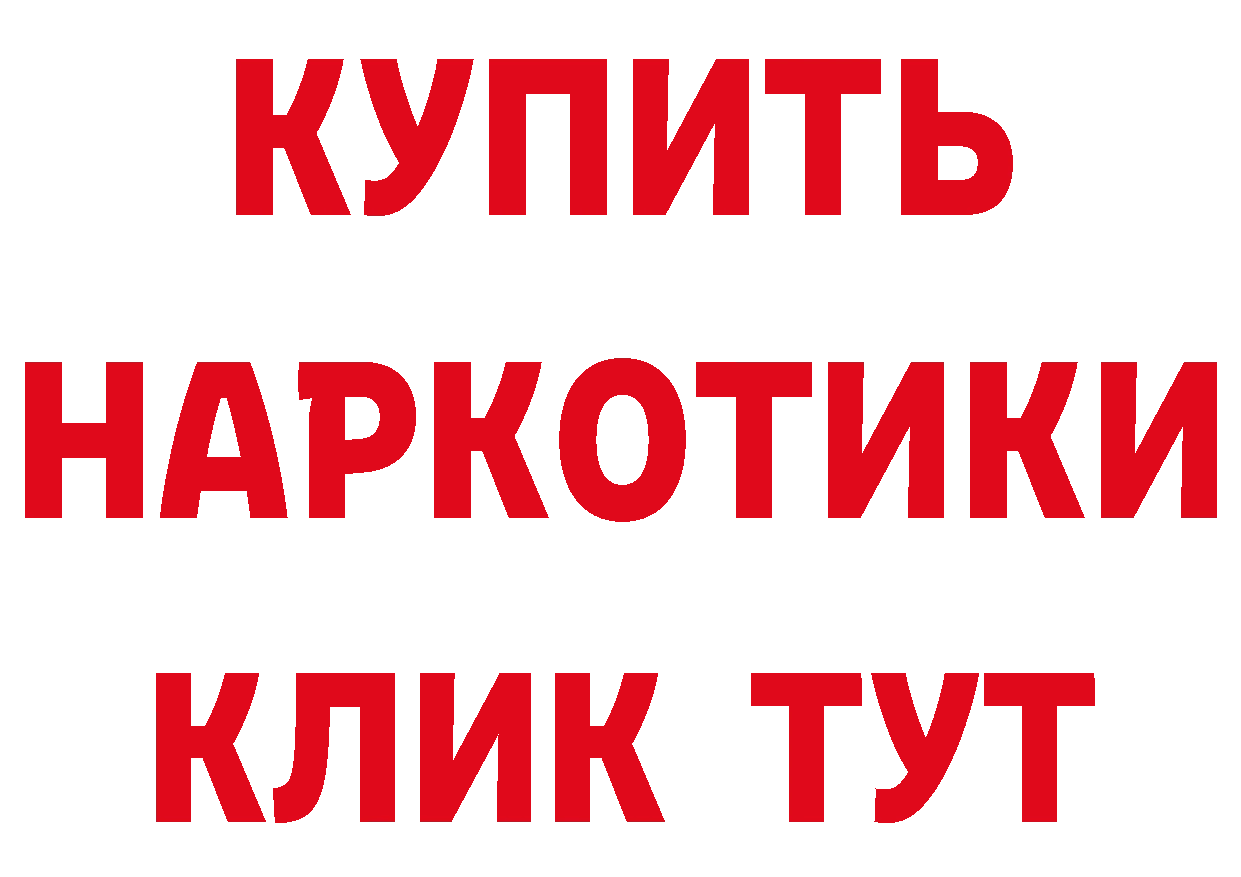 КУПИТЬ
НАРКОТИКИ
КЛИК ТУТ